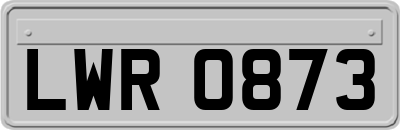 LWR 0873